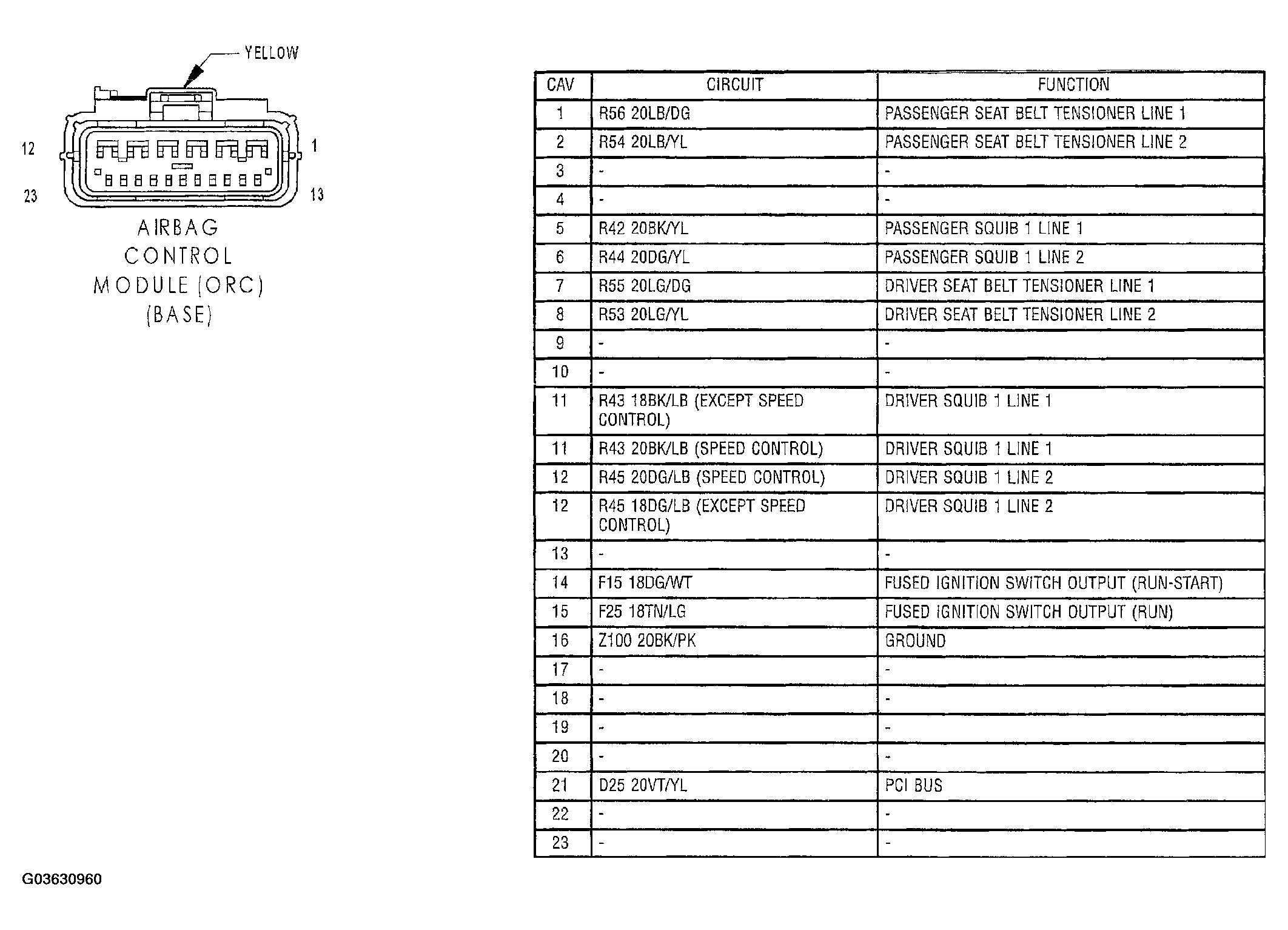 YELLOW

12

1

23

13

AIRBAG CONTROL MODULE (ORC) (BASE)

| CAV | CIRCUIT | FUNCTION |
|---|---|---|
| 1 | R56 20LB/DG | PASSENGER SEAT BELT TENSIONER LINE 1 |
| 2 | R54 20LB/YL | PASSENGER SEAT BELT TENSIONER LINE 2 |
| 3 | - | - |
| 4 | - | - |
| 5 | R42 20BK/YL | PASSENGER SQUIB 1 LINE 1 |
| 6 | R44 20DG/YL | PASSENGER SQUIB 1 LINE 2 |
| 7 | R55 20LG/DG | DRIVER SEAT BELT TENSIONER LINE 1 |
| 8 | R53 20LG/YL | DRIVER SEAT BELT TENSIONER LINE 2 |
| 9 | - | - |
| 10 | - | - |
| 11 | R43 18BK/LB (EXCEPT SPEED CONTROL) | DRIVER SQUIB 1 LINE 1 |
| 11 | R43 20BK/LB (SPEED CONTROL) | DRIVER SQUIB 1 LINE 1 |
| 12 | R45 20DG/LB (SPEED CONTROL) | DRIVER SQUIB 1 LINE 2 |
| 12 | R45 18DG/LB (EXCEPT SPEED CONTROL) | DRIVER SQUIB 1 LINE 2 |
| 13 | - | - |
| 14 | F15 18DG/WT | FUSED IGNITION SWITCH OUTPUT (RUN-START) |
| 15 | F25 18TN/LG | FUSED IGNITION SWITCH OUTPUT (RUN) |
| 16 | Z100 20BK/PK | GROUND |
| 17 | - | - |
| 18 | - | - |
| 19 | - | - |
| 20 | - | - |
| 21 | D25 20VT/YL | PCI BUS |
| 22 | - | - |
| 23 | - | - |

G03630960